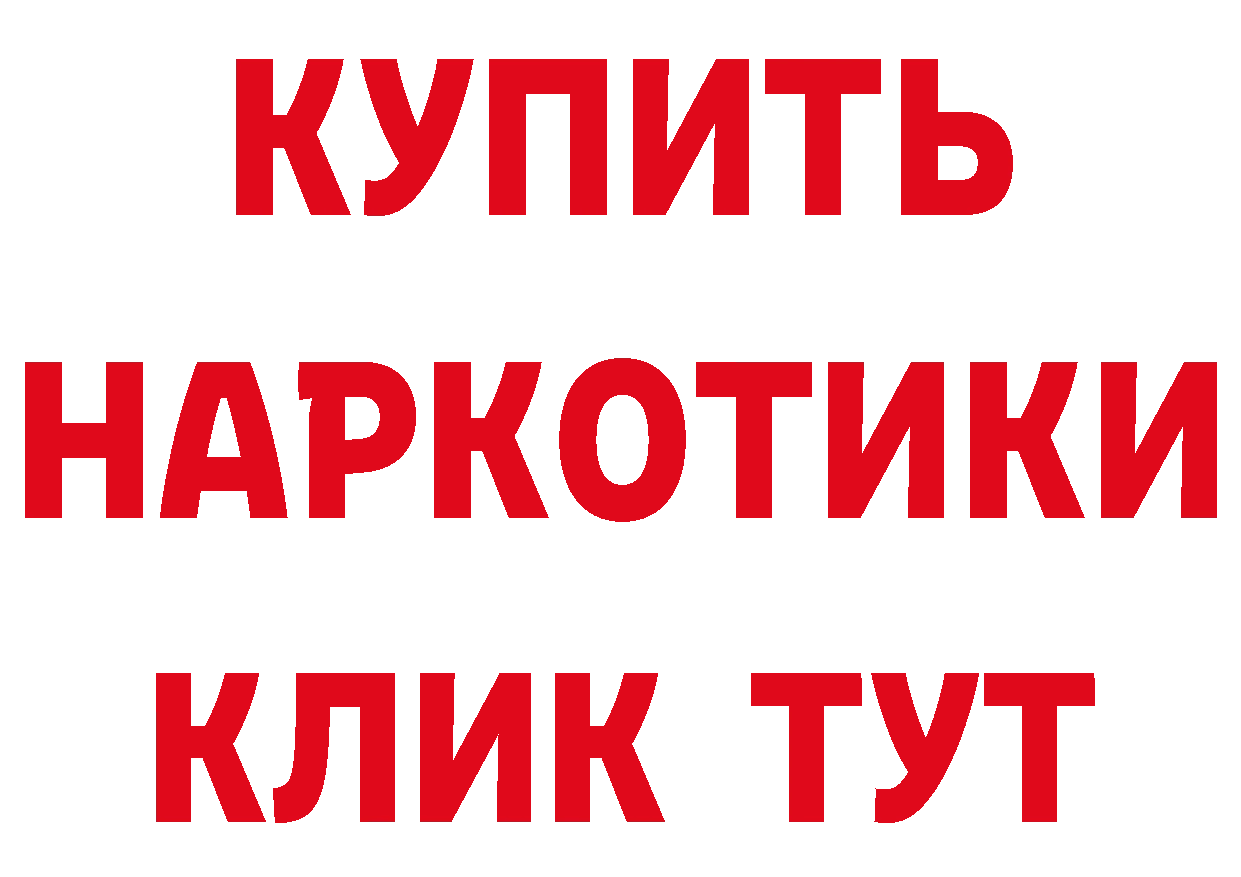 КУПИТЬ
НАРКОТИКИ
КЛИК ТУТ